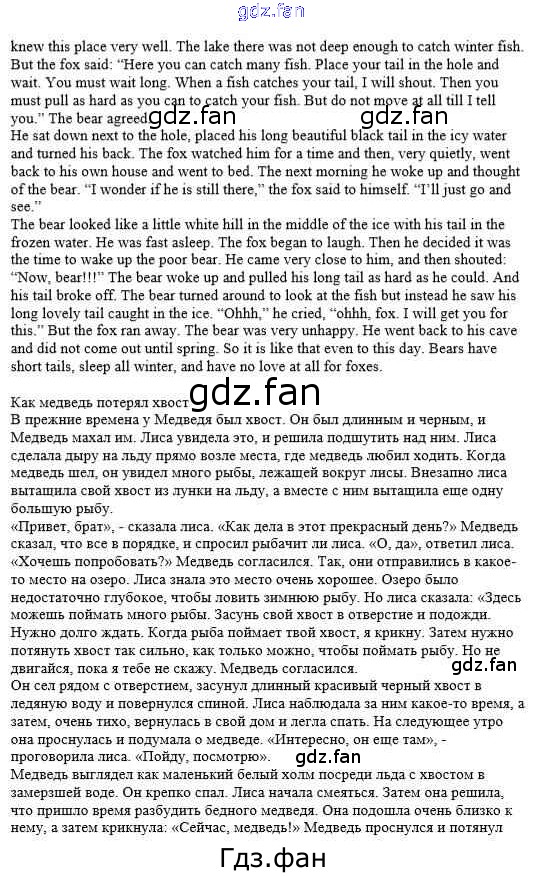 gdz.fan

knew this place very well. The lake there was not deep enough to catch winter fish. But the fox said: "Here you can catch many fish. Place your tail in the hole and wait. You must wait long. When a fish catches your tail, I will shout. Then you must pull as hard as you can to catch your fish. But do not move at all till I tell you." The bear agreed. gdz.fan gdz.fan
He sat down next to the hole, placed his long beautiful black tail in the icy water and turned his back. The fox watched him for a time and then, very quietly, went back to his own house and went to bed. The next morning he woke up and thought of the bear. "I wonder if he is still there," the fox said to himself. "I'll just go and see."
The bear looked like a little white hill in the middle of the ice with his tail in the frozen water. He was fast asleep. The fox began to laugh. Then he decided it was the time to wake up the poor bear. He came very close to him, and then shouted: "Now, bear!!!" The bear woke up and pulled his long tail as hard as he could. And his tail broke off. The bear turned around to look at the fish but instead he saw his long lovely tail caught in the ice. "Ohhh," he cried, "ohhh, fox. I will get you for this." But the fox ran away. The bear was very unhappy. He went back to his cave and did not come out until spring. So it is like that even to this day. Bears have short tails, sleep all winter, and have no love at all for foxes.

Как медведь потерял хвост gdz.fan
В прежние времена у Медведя был хвост. Он был длинным и черным, и Медведь махал им. Лиса увидела это, и решила подшутить над ним. Лиса сделала дыру на льду прямо возле места, где медведь любил ходить. Когда медведь шел, он увидел много рыбы, лежащей вокруг лисы. Внезапно лиса вытащила свой хвост из лунки на льду, а вместе с ним вытащила еще одну большую рыбу.
«Привет, брат», - сказала лиса. «Как дела в этот прекрасный день?» Медведь сказал, что все в порядке, и спросил рыбачит ли лиса. «О, да», ответил лиса. «Хочешь попробовать?» Медведь согласился. Так, они отправились в какое-то место на озеро. Лиса знала это место очень хорошее. Озеро было недостаточно глубокое, чтобы ловить зимнюю рыбу. Но лиса сказала: «Здесь можешь поймать много рыбы. Засунь свой хвост в отверстие и подожди. Нужно долго ждать. Когда рыба поймает твой хвост, я крикну. Затем нужно потянуть хвост так сильно, как только можно, чтобы поймать рыбу. Но не двигайся, пока я тебе не скажу. Медведь согласился. gdz.fan
Он сел рядом с отверстием, засунул длинный красивый черный хвост в ледяную воду и повернулся спиной. Лиса наблюдала за ним какое-то время, а затем, очень тихо, вернулась в свой дом и легла спать. На следующее утро она проснулась и подумала о медведе. «Интересно, он еще там», - проговорила лиса. «Пойду, посмотрю». gdz.fan
Медведь выглядел как маленький белый холм посреди льда с хвостом в замерзшей воде. Он крепко спал. Лиса начала смеяться. Затем она решила, что пришло время разбудить бедного медведя. Она подошла очень близко к нему, а затем крикнула: «Сейчас, медведь!» Медведь проснулся и потянул

Гдз.фан